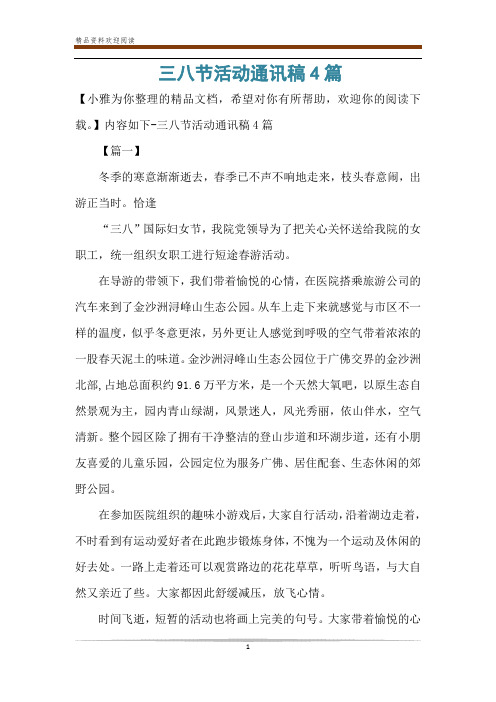 精品资料欢迎阅读

三八节活动通讯稿4篇

【小雅为你整理的精品文档，希望对你有所帮助，欢迎你的阅读下载。】内容如下-三八节活动通讯稿4篇

【篇一】

冬季的寒意渐渐逝去，春季已不声不响地走来，枝头春意闹，出游正当时。恰逢

“三八”国际妇女节，我院党领导为了把关心关怀送给我院的女职工，统一组织女职工进行短途春游活动。

在导游的带领下，我们带着愉悦的心情，在医院搭乘旅游公司的汽车来到了金沙洲浔峰山生态公园。从车上走下来就感觉与市区不一样的温度，似乎冬意更浓，另外更让人感觉到呼吸的空气带着浓浓的一股春天泥土的味道。金沙洲浔峰山生态公园位于广佛交界的金沙洲北部,占地总面积约91.6万平方米，是一个天然大氧吧，以原生态自然景观为主，园内青山绿湖，风景迷人，风光秀丽，依山伴水，空气清新。整个园区除了拥有干净整洁的登山步道和环湖步道，还有小朋友喜爱的儿童乐园，公园定位为服务广佛、居住配套、生态休闲的郊野公园。

在参加医院组织的趣味小游戏后，大家自行活动，沿着湖边走着，不时看到有运动爱好者在此跑步锻炼身体，不愧为一个运动及休闲的好去处。一路上走着还可以观赏路边的花花草草，听听鸟语，与大自然又亲近了些。大家都因此舒缓减压，放飞心情。

时间飞逝，短暂的活动也将画上完美的句号。大家带着愉悦的心

1